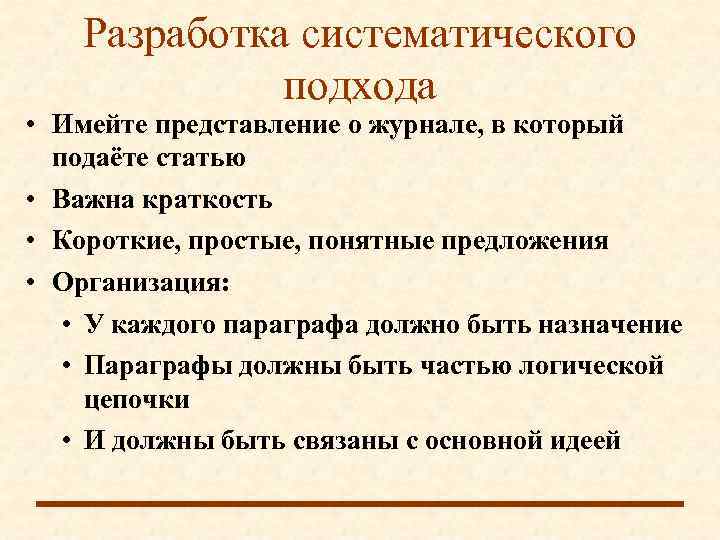 Разработка систематического подхода

• Имейте представление о журнале, в который подаёте статью
• Важна краткость
• Короткие, простые, понятные предложения
• Организация:
  • У каждого параграфа должно быть назначение
  • Параграфы должны быть частью логической цепочки
  • И должны быть связаны с основной идеей